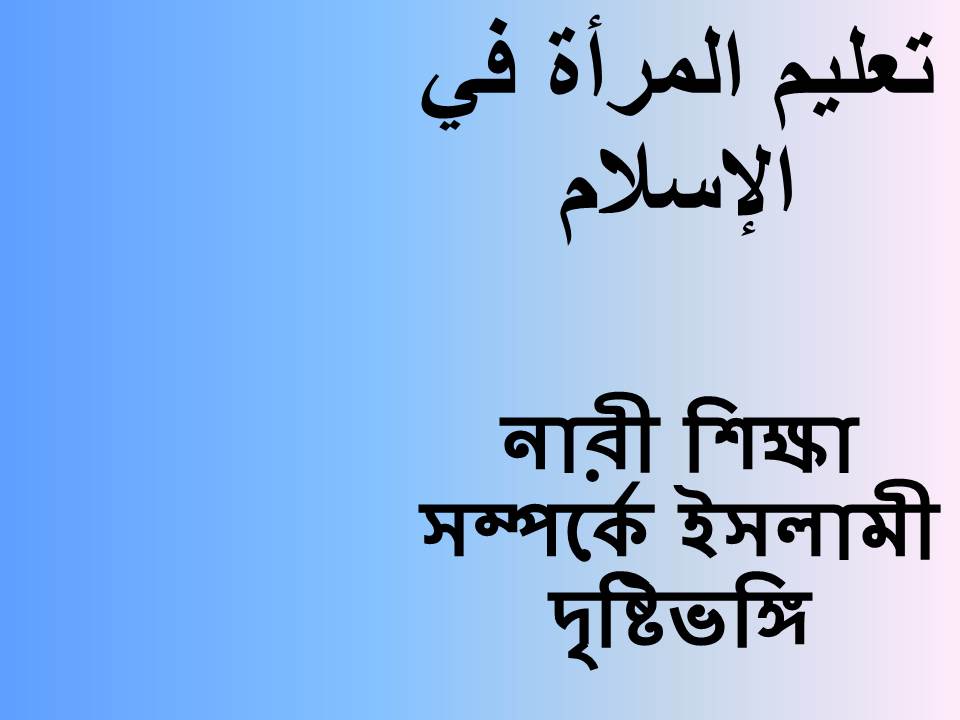 تعليم المرأة في الإسلام

নারী শিক্ষা সম্পর্কে ইসলামী দৃষ্টিভঙ্গি